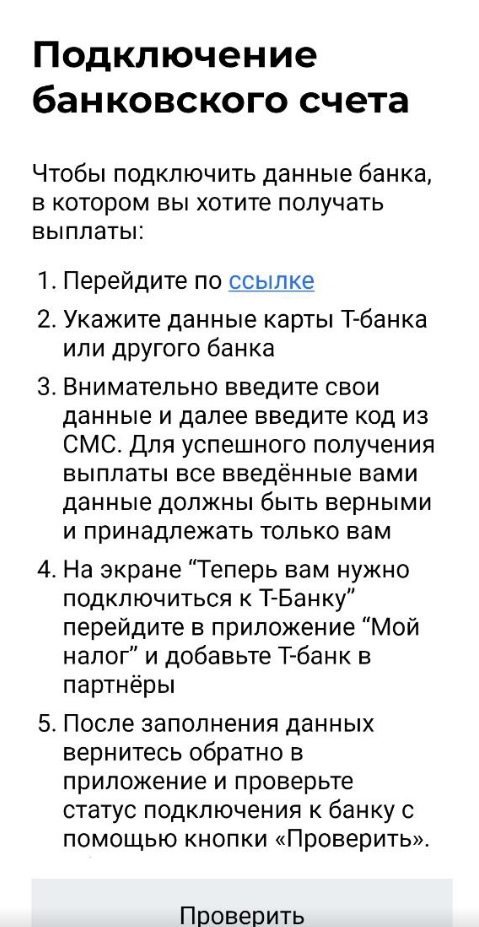 Подключение банковского счета

Чтобы подключить данные банка, в котором вы хотите получать выплаты:

1. Перейдите по ссылке
2. Укажите данные карты Т-банка или другого банка
3. Внимательно введите свои данные и далее введите код из СМС. Для успешного получения выплаты все введённые вами данные должны быть верными и принадлежать только вам
4. На экране “Теперь вам нужно подключиться к Т-Банку” перейдите в приложение “Мой налог” и добавьте Т-банк в партнёры
5. После заполнения данных вернитесь обратно в приложение и проверьте статус подключения к банку с помощью кнопки «Проверить».

Проверить